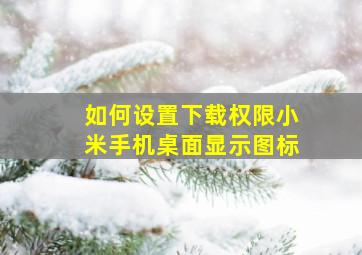 如何设置下载权限小米手机桌面显示图标